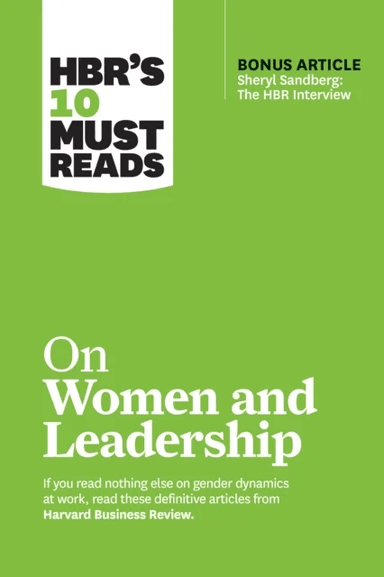 HBR'S 10 MUST READS

BONUS ARTICLE
Sheryl Sandberg: The HBR Interview

On Women and Leadership

If you read nothing else on gender dynamics at work, read these definitive articles from Harvard Business Review.